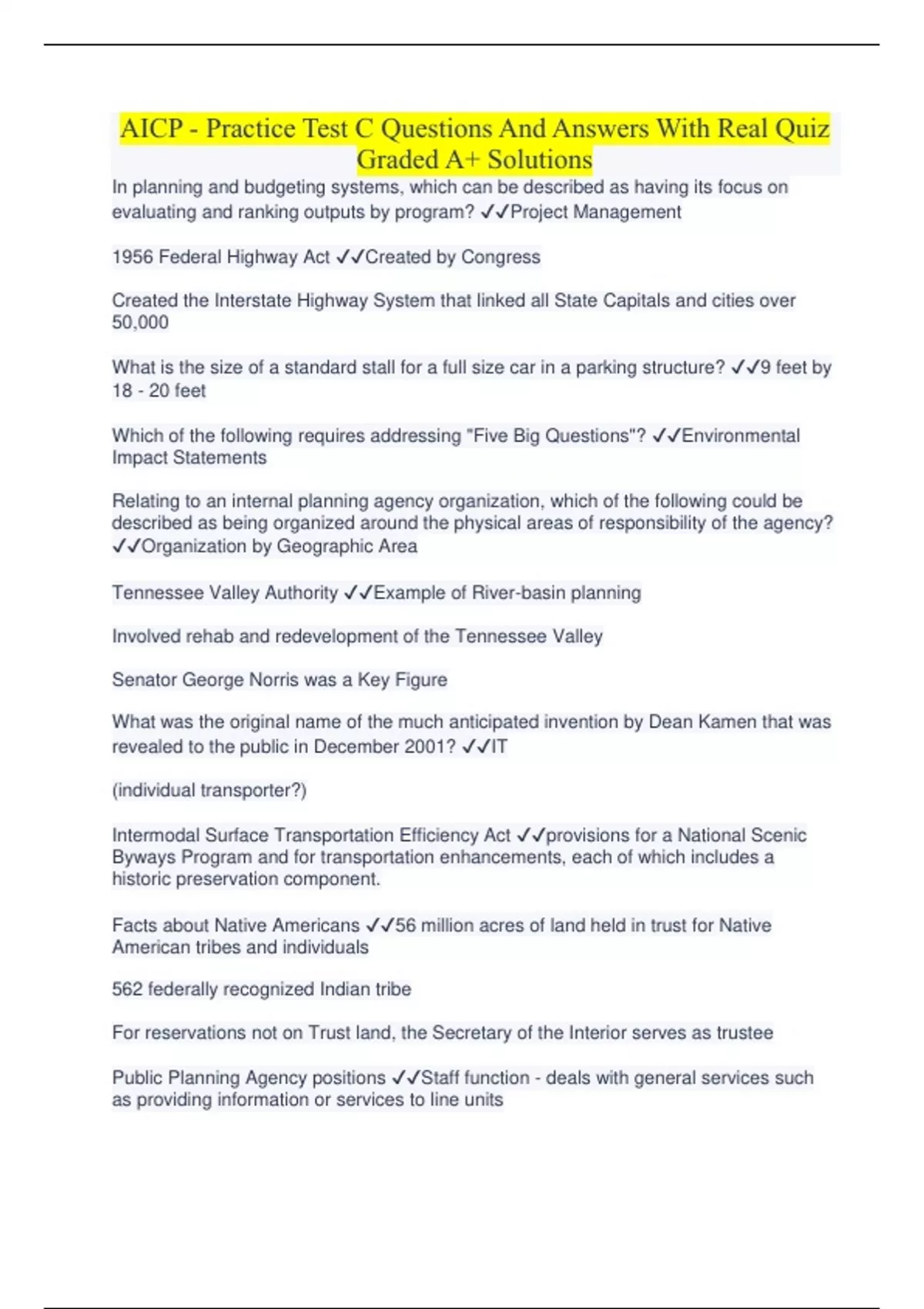 AICP - Practice Test C Questions And Answers With Real Quiz Graded A+ Solutions

In planning and budgeting systems, which can be described as having its focus on evaluating and ranking outputs by program? ✓✓Project Management

1956 Federal Highway Act ✓✓Created by Congress

Created the Interstate Highway System that linked all State Capitals and cities over 50,000

What is the size of a standard stall for a full size car in a parking structure? ✓✓9 feet by 18 - 20 feet

Which of the following requires addressing "Five Big Questions"? ✓✓Environmental Impact Statements

Relating to an internal planning agency organization, which of the following could be described as being organized around the physical areas of responsibility of the agency? ✓✓Organization by Geographic Area

Tennessee Valley Authority ✓✓Example of River-basin planning

Involved rehab and redevelopment of the Tennessee Valley

Senator George Norris was a Key Figure

What was the original name of the much anticipated invention by Dean Kamen that was revealed to the public in December 2001? ✓✓IT

(individual transporter?)

Intermodal Surface Transportation Efficiency Act ✓✓provisions for a National Scenic Byways Program and for transportation enhancements, each of which includes a historic preservation component.

Facts about Native Americans ✓✓56 million acres of land held in trust for Native American tribes and individuals

562 federally recognized Indian tribe

For reservations not on Trust land, the Secretary of the Interior serves as trustee

Public Planning Agency positions ✓✓Staff function - deals with general services such as providing information or services to line units